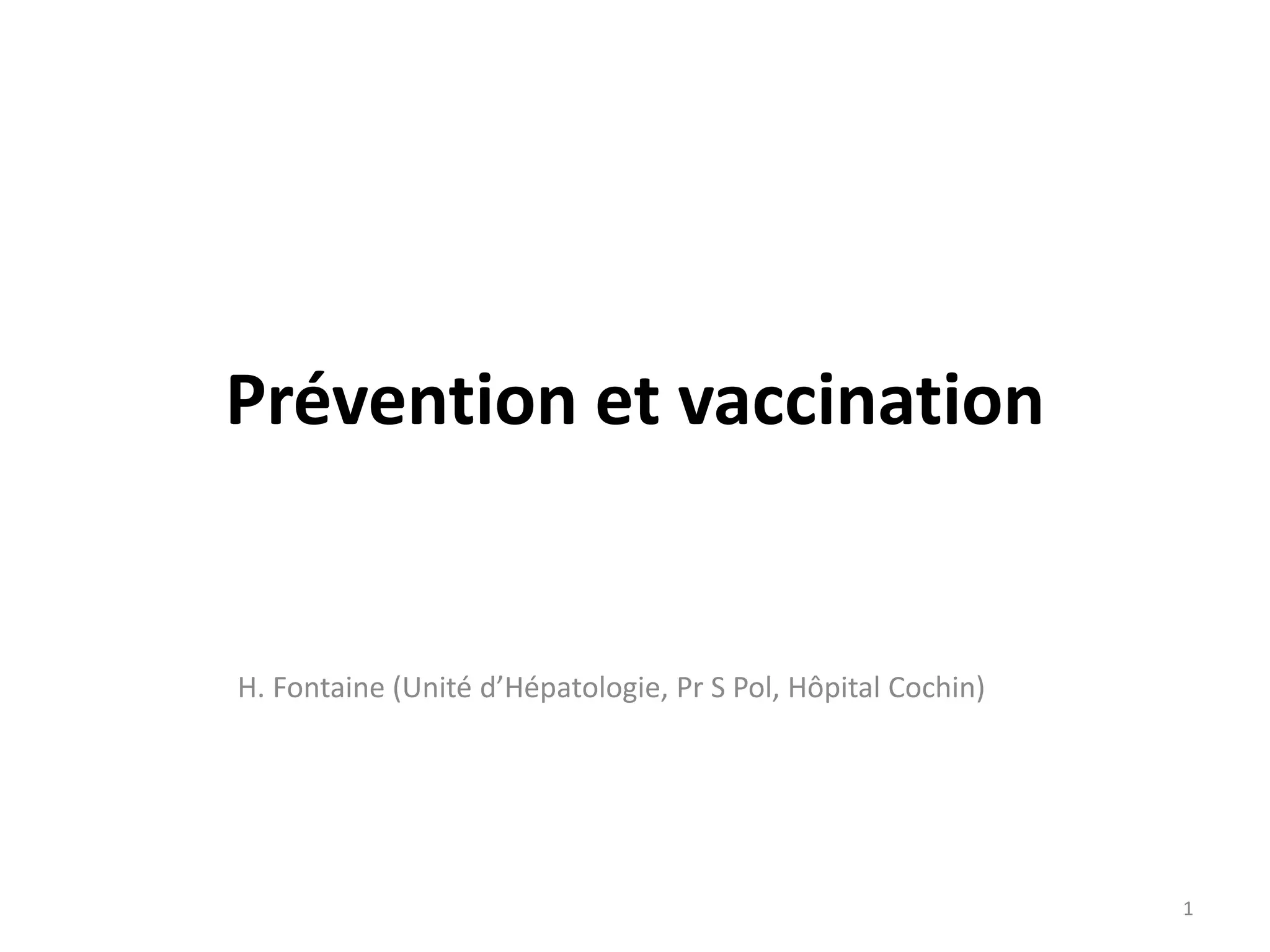 Prévention et vaccination

H. Fontaine (Unité d'Hépatologie, Pr S Pol, Hôpital Cochin)

1